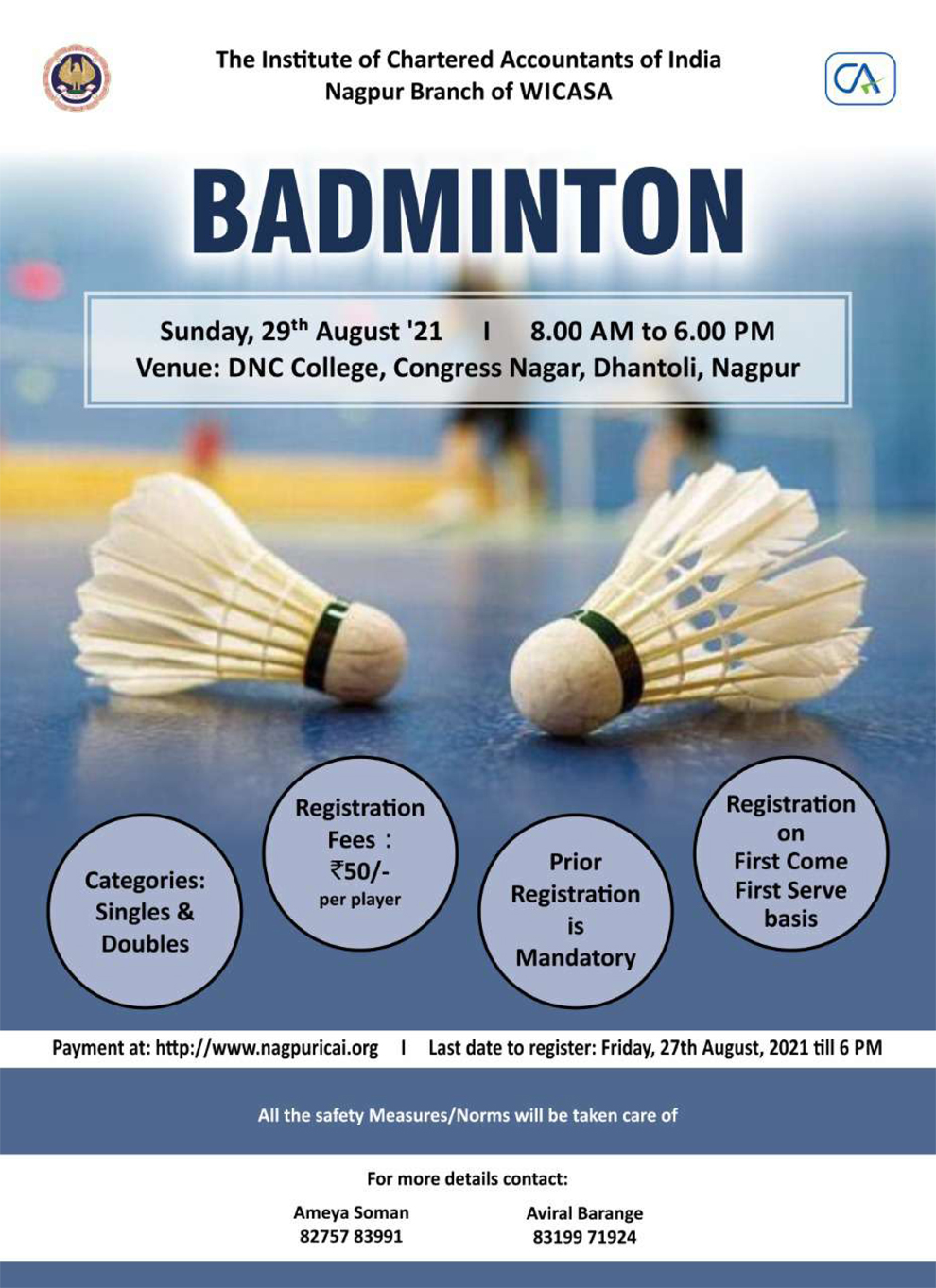 The Institute of Chartered Accountants of India
Nagpur Branch of WICASA

CA

BADMINTON

Sunday, 29$^{th}$ August '21 I 8.00 AM to 6.00 PM
Venue: DNC College, Congress Nagar, Dhantoli, Nagpur

Categories: Singles & Doubles

Registration Fees : ₹50/- per player

Prior Registration is Mandatory

Registration on First Come First Serve basis

Payment at: http://www.nagpuricai.org I Last date to register: Friday, 27th August, 2021 till 6 PM

All the safety Measures/Norms will be taken care of

For more details contact:

Ameya Soman
82757 83991

Aviral Barange
83199 71924